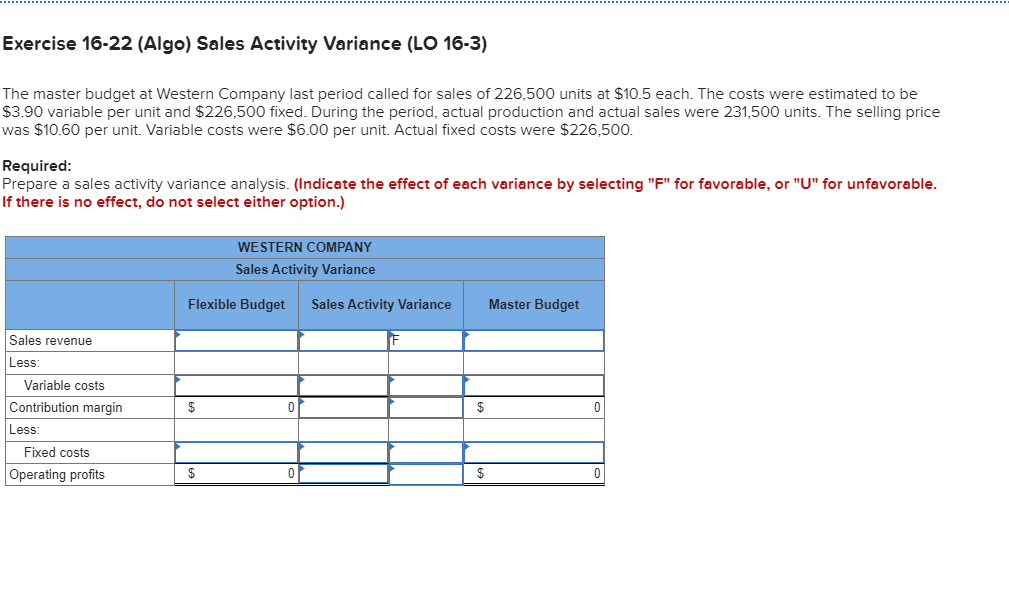 Exercise 16-22 (Algo) Sales Activity Variance (LO 16-3)

The master budget at Western Company last period called for sales of 226,500 units at $10.5 each. The costs were estimated to be $3.90 variable per unit and $226,500 fixed. During the period, actual production and actual sales were 231,500 units. The selling price was $10.60 per unit. Variable costs were $6.00 per unit. Actual fixed costs were $226,500.

Required:
Prepare a sales activity variance analysis. (Indicate the effect of each variance by selecting "F" for favorable, or "U" for unfavorable. If there is no effect, do not select either option.)

WESTERN COMPANY
Sales Activity Variance

| | Flexible Budget | Sales Activity Variance | | Master Budget |
|---|---|---|---|---|
| Sales revenue | | | F | |
| Less: | | | | |
| Variable costs | | | | |
| Contribution margin | $ 0 | | | $ 0 |
| Less: | | | | |
| Fixed costs | | | | |
| Operating profits | $ 0 | | | $ 0 |